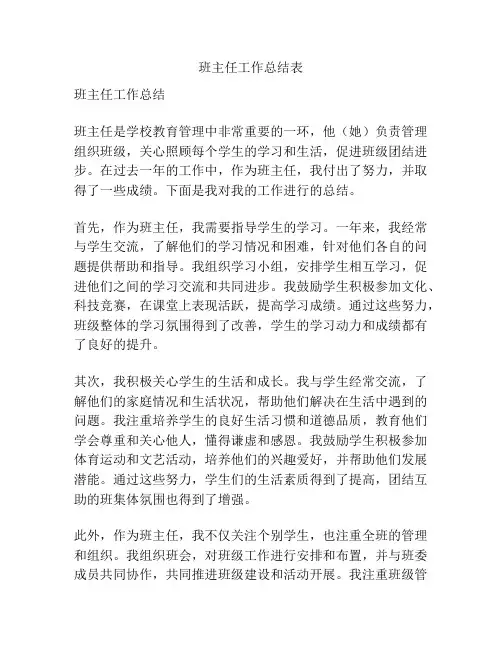 班主任工作总结表

班主任工作总结

班主任是学校教育管理中非常重要的一环，他（她）负责管理组织班级，关心照顾每个学生的学习和生活，促进班级团结进步。在过去一年的工作中，作为班主任，我付出了努力，并取得了一些成绩。下面是我对我的工作进行的总结。

首先，作为班主任，我需要指导学生的学习。一年来，我经常与学生交流，了解他们的学习情况和困难，针对他们各自的问题提供帮助和指导。我组织学习小组，安排学生相互学习，促进他们之间的学习交流和共同进步。我鼓励学生积极参加文化、科技竞赛，在课堂上表现活跃，提高学习成绩。通过这些努力，班级整体的学习氛围得到了改善，学生的学习动力和成绩都有了良好的提升。

其次，我积极关心学生的生活和成长。我与学生经常交流，了解他们的家庭情况和生活状况，帮助他们解决在生活中遇到的问题。我注重培养学生的良好生活习惯和道德品质，教育他们学会尊重和关心他人，懂得谦虚和感恩。我鼓励学生积极参加体育运动和文艺活动，培养他们的兴趣爱好，并帮助他们发展潜能。通过这些努力，学生们的生活素质得到了提高，团结互助的班集体氛围也得到了增强。

此外，作为班主任，我不仅关注个别学生，也注重全班的管理和组织。我组织班会，对班级工作进行安排和布置，并与班委成员共同协作，共同推进班级建设和活动开展。我注重班级管